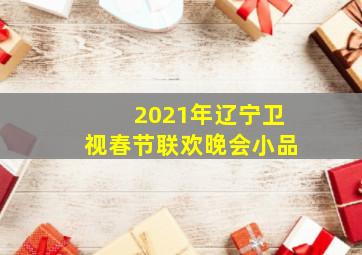 2021年辽宁卫视春节联欢晚会小品